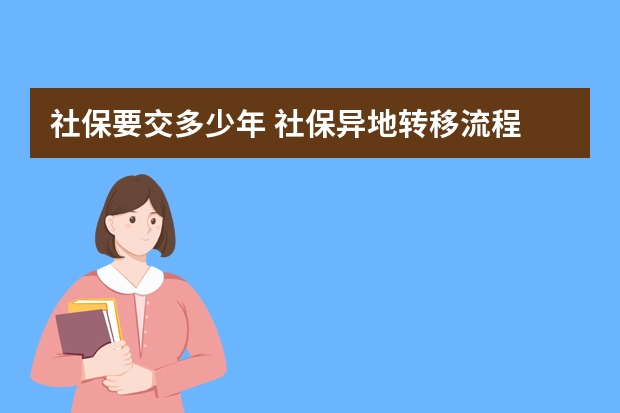 社保要交多少年 社保异地转移流程